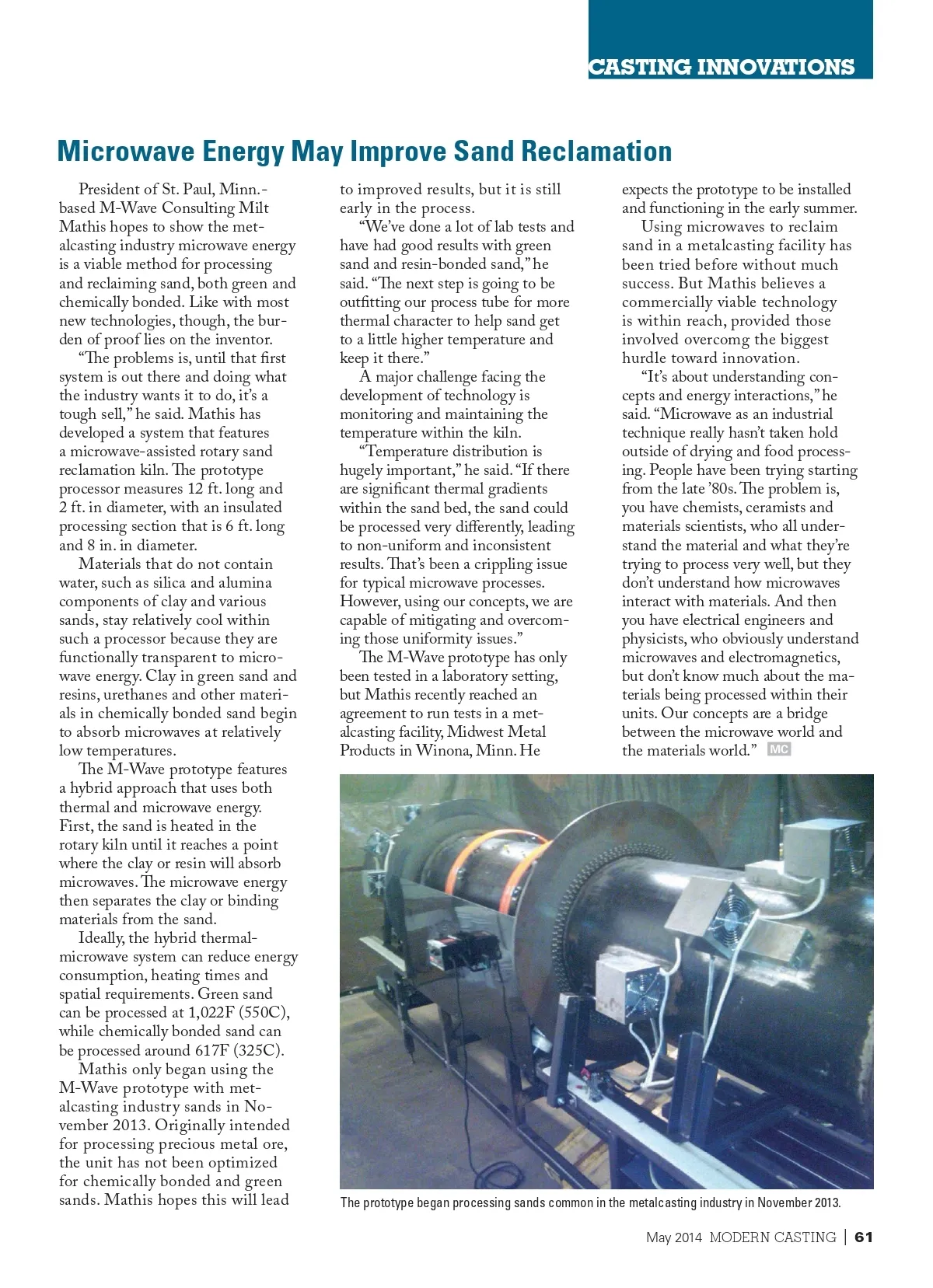 CASTING INNOVATIONS

Microwave Energy May Improve Sand Reclamation

President of St. Paul, Minn.-based M-Wave Consulting Milt Mathis hopes to show the metalcasting industry microwave energy is a viable method for processing and reclaiming sand, both green and chemically bonded. Like with most new technologies, though, the burden of proof lies on the inventor.

"The problems is, until that first system is out there and doing what the industry wants it to do, it's a tough sell," he said. Mathis has developed a system that features a microwave-assisted rotary sand reclamation kiln. The prototype processor measures 12 ft. long and 2 ft. in diameter, with an insulated processing section that is 6 ft. long and 8 in. in diameter.

Materials that do not contain water, such as silica and alumina components of clay and various sands, stay relatively cool within such a processor because they are functionally transparent to microwave energy. Clay in green sand and resins, urethanes and other materials in chemically bonded sand begin to absorb microwaves at relatively low temperatures.

The M-Wave prototype features a hybrid approach that uses both thermal and microwave energy. First, the sand is heated in the rotary kiln until it reaches a point where the clay or resin will absorb microwaves. The microwave energy then separates the clay or binding materials from the sand.

Ideally, the hybrid thermal-microwave system can reduce energy consumption, heating times and spatial requirements. Green sand can be processed at 1,022F (550C), while chemically bonded sand can be processed around 617F (325C).

Mathis only began using the M-Wave prototype with metalcasting industry sands in November 2013. Originally intended for processing precious metal ore, the unit has not been optimized for chemically bonded and green sands. Mathis hopes this will lead to improved results, but it is still early in the process.

"We've done a lot of lab tests and have had good results with green sand and resin-bonded sand," he said. "The next step is going to be outfitting our process tube for more thermal character to help sand get to a little higher temperature and keep it there."

A major challenge facing the development of technology is monitoring and maintaining the temperature within the kiln.

"Temperature distribution is hugely important," he said. "If there are significant thermal gradients within the sand bed, the sand could be processed very differently, leading to non-uniform and inconsistent results. That's been a crippling issue for typical microwave processes. However, using our concepts, we are capable of mitigating and overcoming those uniformity issues."

The M-Wave prototype has only been tested in a laboratory setting, but Mathis recently reached an agreement to run tests in a metalcasting facility, Midwest Metal Products in Winona, Minn. He expects the prototype to be installed and functioning in the early summer.

Using microwaves to reclaim sand in a metalcasting facility has been tried before without much success. But Mathis believes a commercially viable technology is within reach, provided those involved overcomg the biggest hurdle toward innovation.

"It's about understanding concepts and energy interactions," he said. "Microwave as an industrial technique really hasn't taken hold outside of drying and food processing. People have been trying starting from the late '80s. The problem is, you have chemists, ceramists and materials scientists, who all understand the material and what they're trying to process very well, but they don't understand how microwaves interact with materials. And then you have electrical engineers and physicists, who obviously understand microwaves and electromagnetics, but don't know much about the materials being processed within their units. Our concepts are a bridge between the microwave world and the materials world." MC

The prototype began processing sands common in the metalcasting industry in November 2013.

May 2014 MODERN CASTING | 61